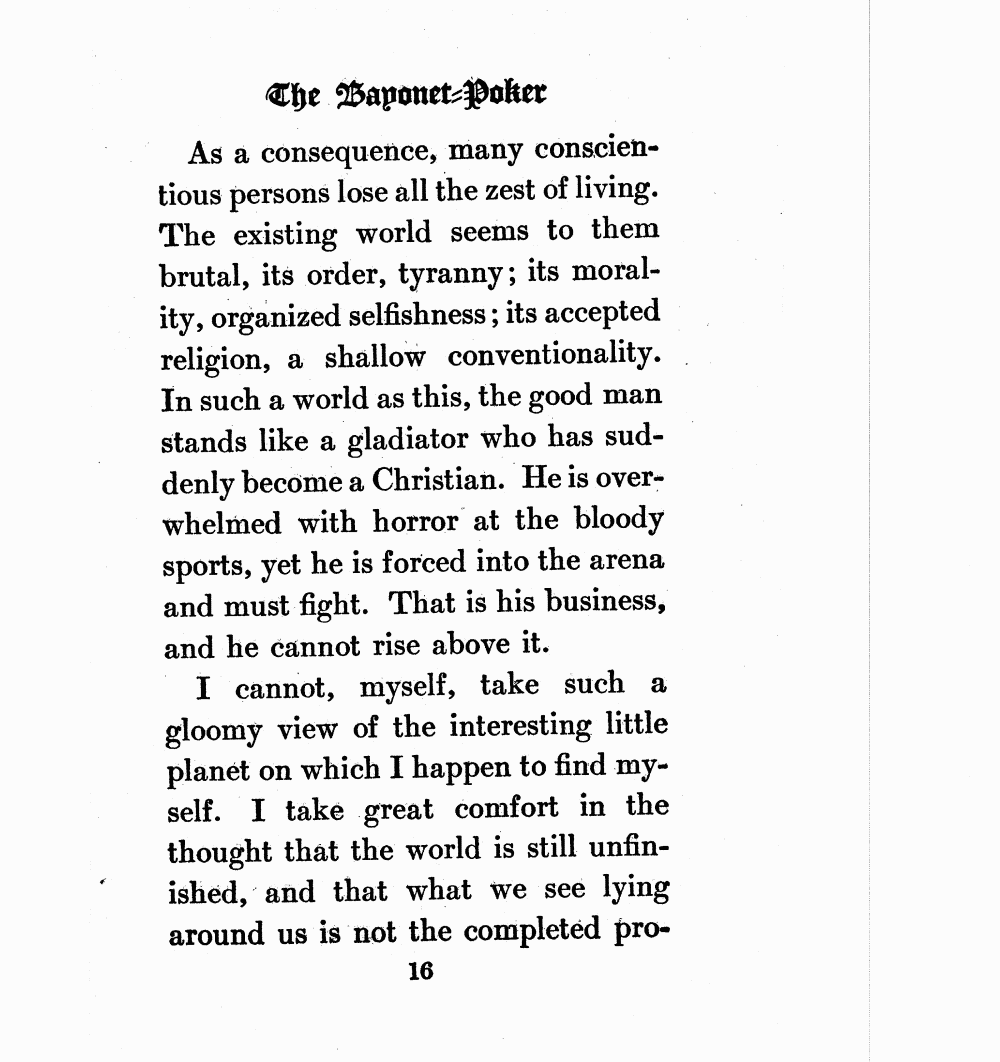 The Bayonet-Poker

As a consequence, many conscientious persons lose all the zest of living. The existing world seems to them brutal, its order, tyranny; its morality, organized selfishness; its accepted religion, a shallow conventionality. In such a world as this, the good man stands like a gladiator who has suddenly become a Christian. He is overwhelmed with horror at the bloody sports, yet he is forced into the arena and must fight. That is his business, and he cannot rise above it.

I cannot, myself, take such a gloomy view of the interesting little planet on which I happen to find myself. I take great comfort in the thought that the world is still unfinished, and that what we see lying around us is not the completed pro-

16